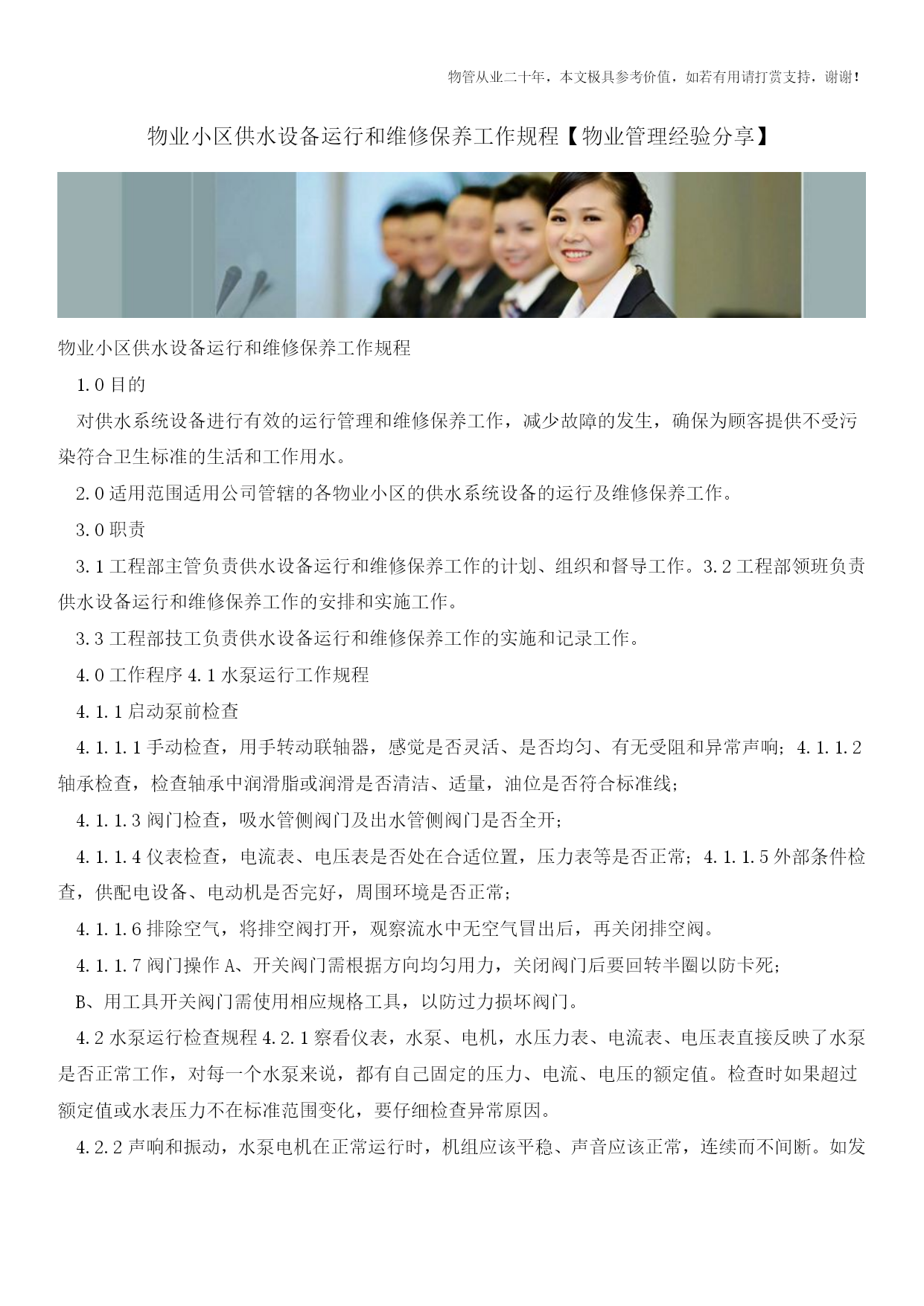 物管从业二十年，本文极具参考价值，如若有用请打赏支持，谢谢！

物业小区供水设备运行和维修保养工作规程【物业管理经验分享】

物业小区供水设备运行和维修保养工作规程

1.0 目的

对供水系统设备进行有效的运行管理和维修保养工作，减少故障的发生，确保为顾客提供不受污染符合卫生标准的生活和工作用水。

2.0 适用范围适用公司管辖的各物业小区的供水系统设备的运行及维修保养工作。

3.0 职责

3.1 工程部主管负责供水设备运行和维修保养工作的计划、组织和督导工作。3.2 工程部领班负责供水设备运行和维修保养工作的安排和实施工作。

3.3 工程部技工负责供水设备运行和维修保养工作的实施和记录工作。

4.0 工作程序 4.1 水泵运行工作规程

4.1.1 启动泵前检查

4.1.1.1 手动检查，用手转动联轴器，感觉是否灵活、是否均匀、有无受阻和异常声响；4.1.1.2 轴承检查，检查轴承中润滑脂或润滑是否清洁、适量，油位是否符合标准线；

4.1.1.3 阀门检查，吸水管侧阀门及出水管侧阀门是否全开；

4.1.1.4 仪表检查，电流表、电压表是否处在合适位置，压力表等是否正常；4.1.1.5 外部条件检查，供配电设备、电动机是否完好，周围环境是否正常；

4.1.1.6 排除空气，将排空阀打开，观察流水中无空气冒出后，再关闭排空阀。

4.1.1.7 阀门操作 A、开关阀门需根据方向均匀用力，关闭阀门后要回转半圈以防卡死；

B、用工具开关阀门需使用相应规格工具，以防过力损坏阀门。

4.2 水泵运行检查规程 4.2.1 察看仪表，水泵、电机，水压力表、电流表、电压表直接反映了水泵是否正常工作，对每一个水泵来说，都有自己固定的压力、电流、电压的额定值。检查时如果超过额定值或水表压力不在标准范围变化，要仔细检查异常原因。

4.2.2 声响和振动，水泵电机在正常运行时，机组应该平稳、声音应该正常，连续而不间断。如发